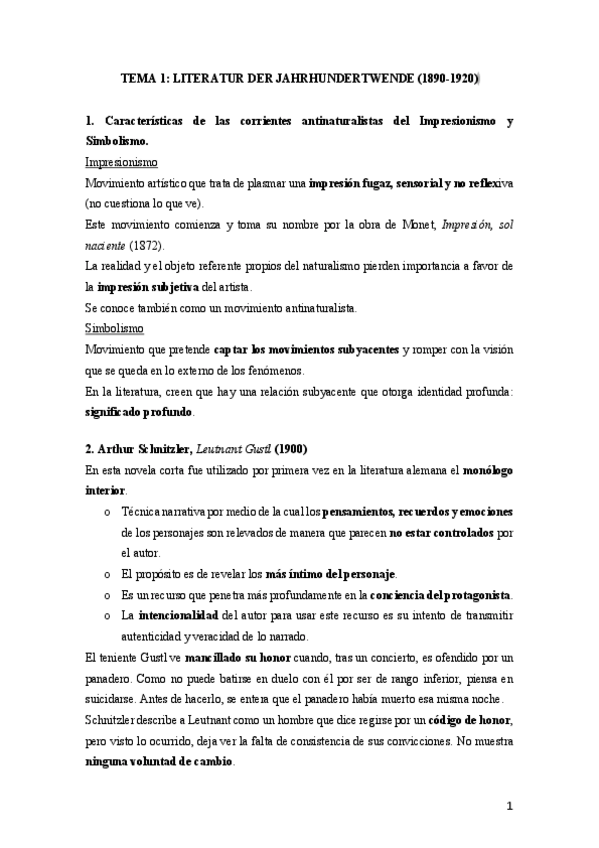 TEMA 1: LITERATUR DER JAHRHUNDERTWENDE (1890-1920)

1. Características de las corrientes antinaturalistas del Impresionismo y Simbolismo.

Impresionismo

Movimiento artístico que trata de plasmar una impresión fugaz, sensorial y no reflexiva (no cuestiona lo que ve).

Este movimiento comienza y toma su nombre por la obra de Monet, Impresión, sol naciente (1872).

La realidad y el objeto referente propios del naturalismo pierden importancia a favor de la impresión subjetiva del artista.

Se conoce también como un movimiento antinaturalista.

Simbolismo

Movimiento que pretende captar los movimientos subyacentes y romper con la visión que se queda en lo externo de los fenómenos.

En la literatura, creen que hay una relación subyacente que otorga identidad profunda: significado profundo.

2. Arthur Schnitzler, Leutnant Gustl (1900)

En esta novela corta fue utilizado por primera vez en la literatura alemana el monólogo interior.

o Técnica narrativa por medio de la cual los pensamientos, recuerdos y emociones de los personajes son relevados de manera que parecen no estar controlados por el autor.

o El propósito es de revelar los más íntimo del personaje.

o Es un recurso que penetra más profundamente en la conciencia del protagonista.

o La intencionalidad del autor para usar este recurso es su intento de transmitir autenticidad y veracidad de lo narrado.

El teniente Gustl ve mancillado su honor cuando, tras un concierto, es ofendido por un panadero. Como no puede batirse en duelo con él por ser de rango inferior, piensa en suicidarse. Antes de hacerlo, se entera que el panadero había muerto esa misma noche.

Schnitzler describe a Leutnant como un hombre que dice regirse por un código de honor, pero visto lo ocurrido, deja ver la falta de consistencia de sus convicciones. No muestra ninguna voluntad de cambio.

1